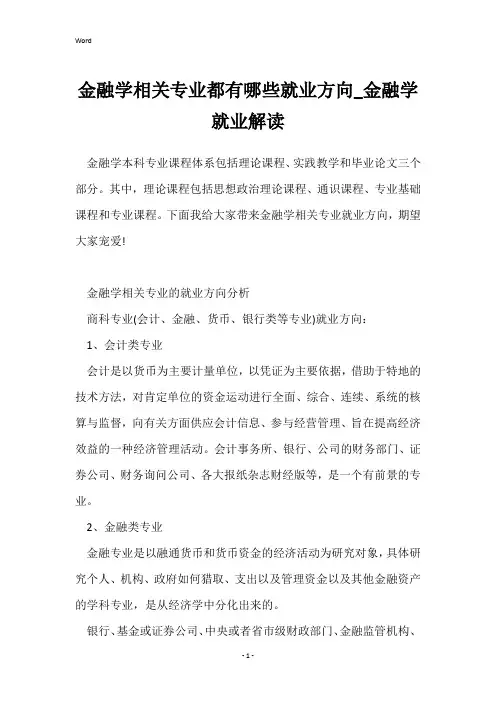 Word

金融学相关专业都有哪些就业方向_金融学就业解读

金融学本科专业课程体系包括理论课程、实践教学和毕业论文三个部分。其中，理论课程包括思想政治理论课程、通识课程、专业基础课程和专业课程。下面我给大家带来金融学相关专业就业方向，期望大家宠爱!

金融学相关专业的就业方向分析

商科专业(会计、金融、货币、银行类等专业)就业方向：

1、会计类专业

会计是以货币为主要计量单位，以凭证为主要依据，借助于特地的技术方法，对肯定单位的资金运动进行全面、综合、连续、系统的核算与监督，向有关方面供应会计信息、参与经营管理、旨在提高经济效益的一种经济管理活动。会计事务所、银行、公司的财务部门、证券公司、财务询问公司、各大报纸杂志财经版等，是一个有前景的专业。

2、金融类专业

金融专业是以融通货币和货币资金的经济活动为研究对象，具体研究个人、机构、政府如何猎取、支出以及管理资金以及其他金融资产的学科专业，是从经济学中分化出来的。

银行、基金或证券公司、中央或者省市级财政部门、金融监管机构、

- 1 -